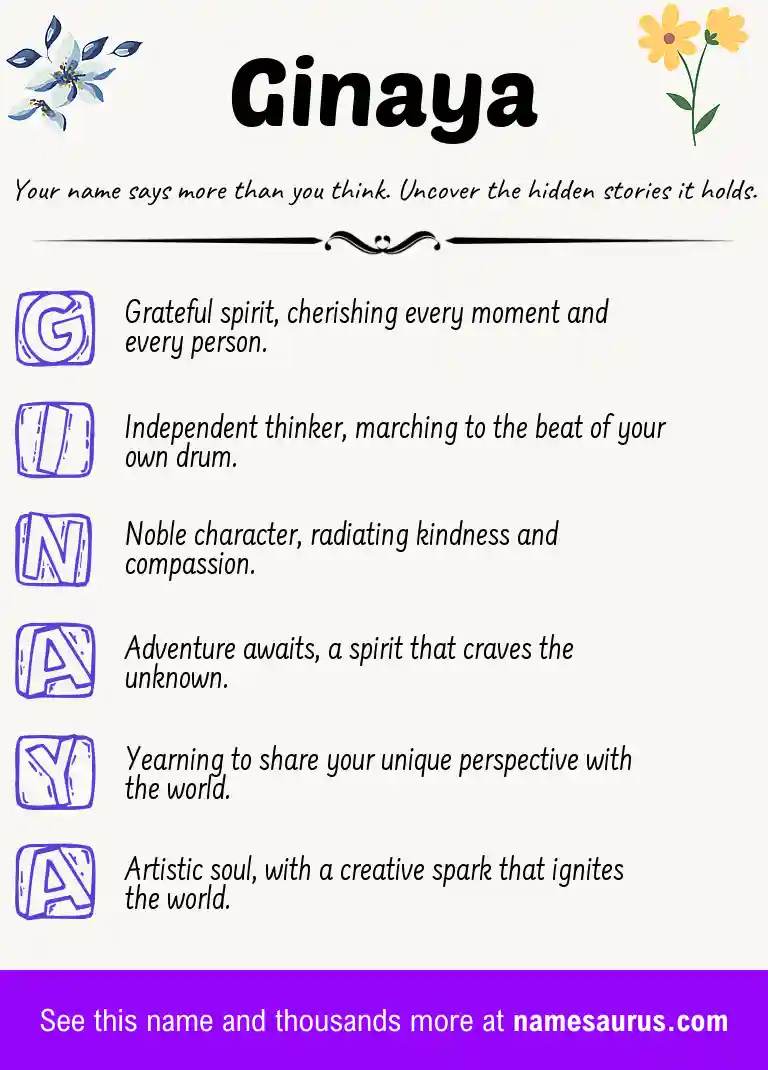 Ginaya

Your name says more than you think. Uncover the hidden stories it holds.

G Grateful spirit, cherishing every moment and every person.

I Independent thinker, marching to the beat of your own drum.

N Noble character, radiating kindness and compassion.

A Adventure awaits, a spirit that craves the unknown.

Y Yearning to share your unique perspective with the world.

A Artistic soul, with a creative spark that ignites the world.

See this name and thousands more at namesaurus.com